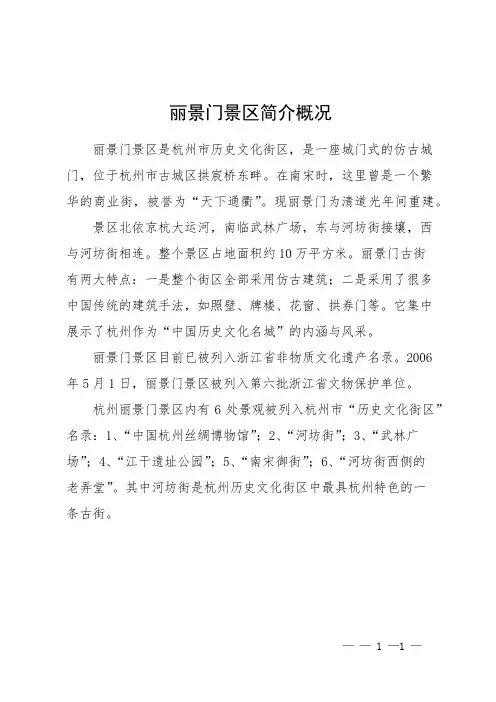 丽景门景区简介概况

丽景门景区是杭州市历史文化街区，是一座城门式的仿古城门，位于杭州市古城区拱宸桥东畔。在南宋时，这里曾是一个繁华的商业街，被誉为“天下通衢”。现丽景门为清道光年间重建。

景区北依京杭大运河，南临武林广场，东与河坊街接壤，西与河坊街相连。整个景区占地面积约10万平方米。丽景门古街有两大特点：一是整个街区全部采用仿古建筑；二是采用了很多中国传统的建筑手法，如照壁、牌楼、花窗、拱券门等。它集中展示了杭州作为“中国历史文化名城”的内涵与风采。

丽景门景区目前已被列入浙江省非物质文化遗产名录。2006年5月1日，丽景门景区被列入第六批浙江省文物保护单位。

杭州丽景门景区内有6处景观被列入杭州市“历史文化街区”名录：1、“中国杭州丝绸博物馆”；2、“河坊街”；3、“武林广场”；4、“江干遗址公园”；5、“南宋御街”；6、“河坊街西侧的老弄堂”。其中河坊街是杭州历史文化街区中最具杭州特色的一条古街。

— — 1 —1 —